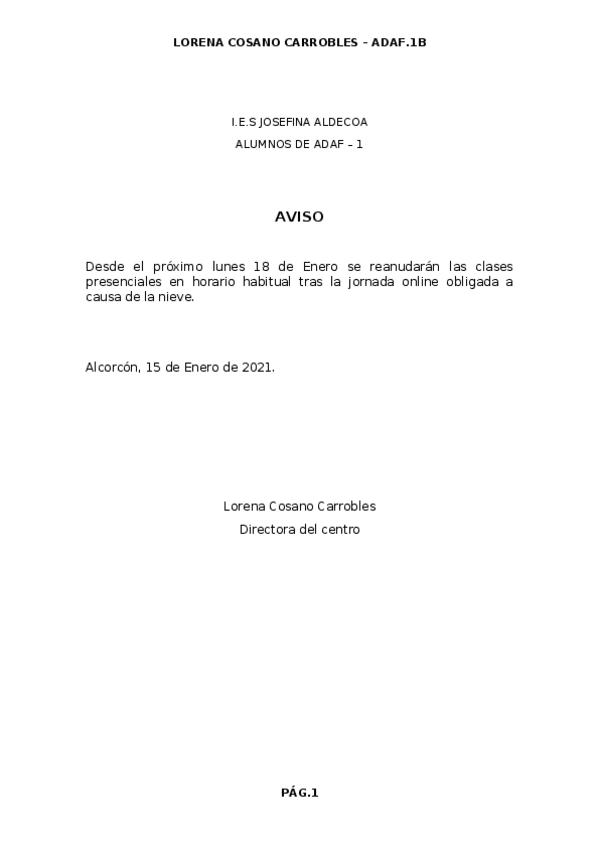 LORENA COSANO CARROBLES – ADAF.1B

I.E.S JOSEFINA ALDECOA

ALUMNOS DE ADAF – 1

AVISO

Desde el próximo lunes 18 de Enero se reanudarán las clases presenciales en horario habitual tras la jornada online obligada a causa de la nieve.

Alcorcón, 15 de Enero de 2021.

Lorena Cosano Carrobles

Directora del centro

PÁG.1